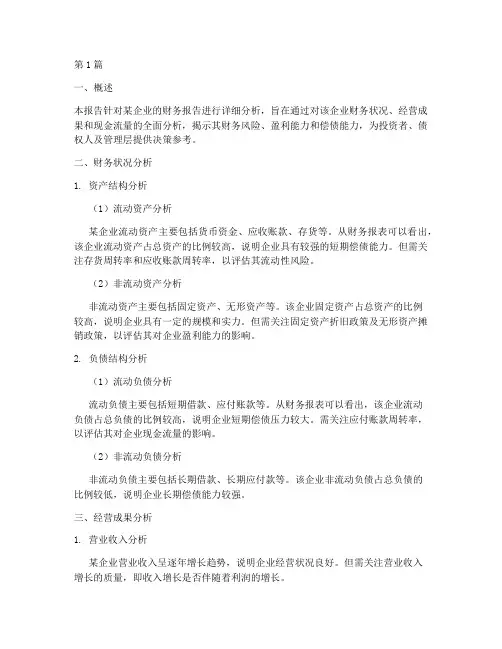 第1篇

一、概述

本报告针对某企业的财务报告进行详细分析，旨在通过对该企业财务状况、经营成果和现金流量的全面分析，揭示其财务风险、盈利能力和偿债能力，为投资者、债权人及管理层提供决策参考。

二、财务状况分析

1. 资产结构分析

（1）流动资产分析

某企业流动资产主要包括货币资金、应收账款、存货等。从财务报表可以看出，该企业流动资产占总资产的比例较高，说明企业具有较强的短期偿债能力。但需关注存货周转率和应收账款周转率，以评估其流动性风险。

（2）非流动资产分析

非流动资产主要包括固定资产、无形资产等。该企业固定资产占总资产的比例较高，说明企业具有一定的规模和实力。但需关注固定资产折旧政策及无形资产摊销政策，以评估其对企业盈利能力的影响。

2. 负债结构分析

（1）流动负债分析

流动负债主要包括短期借款、应付账款等。从财务报表可以看出，该企业流动负债占总负债的比例较高，说明企业短期偿债压力较大。需关注应付账款周转率，以评估其对企业现金流量的影响。

（2）非流动负债分析

非流动负债主要包括长期借款、长期应付款等。该企业非流动负债占总负债的比例较低，说明企业长期偿债能力较强。

三、经营成果分析

1. 营业收入分析

某企业营业收入呈逐年增长趋势，说明企业经营状况良好。但需关注营业收入增长的质量，即收入增长是否伴随着利润的增长。